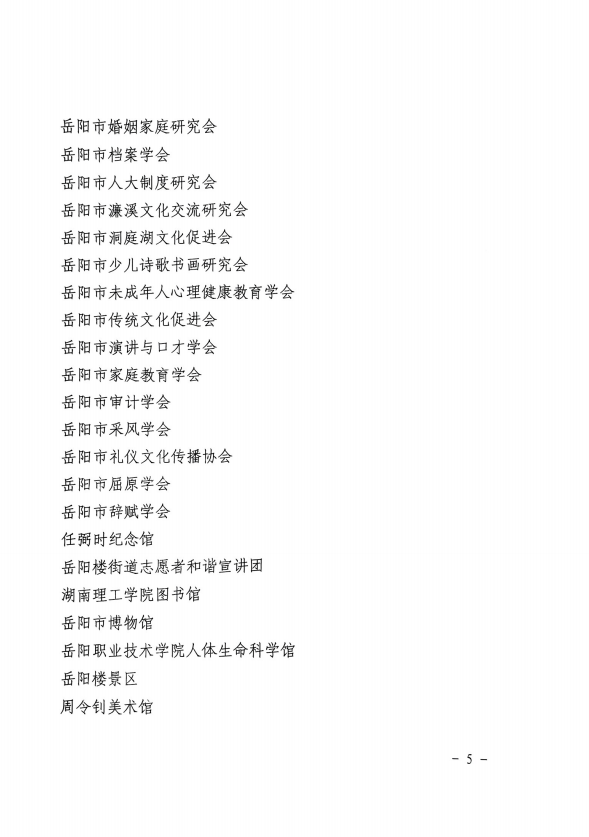 岳阳市婚姻家庭研究会
岳阳市档案学会
岳阳市人大制度研究会
岳阳市濂溪文化交流研究会
岳阳市洞庭湖文化促进会
岳阳市少儿诗歌书画研究会
岳阳市未成年人心理健康教育学会
岳阳市传统文化促进会
岳阳市演讲与口才学会
岳阳市家庭教育学会
岳阳市审计学会
岳阳市采风学会
岳阳市礼仪文化传播协会
岳阳市屈原学会
岳阳市辞赋学会
任弼时纪念馆
岳阳楼街道志愿者和谐宣讲团
湖南理工学院图书馆
岳阳市博物馆
岳阳职业技术学院人体生命科学馆
岳阳楼景区
周令钊美术馆

- 5 -